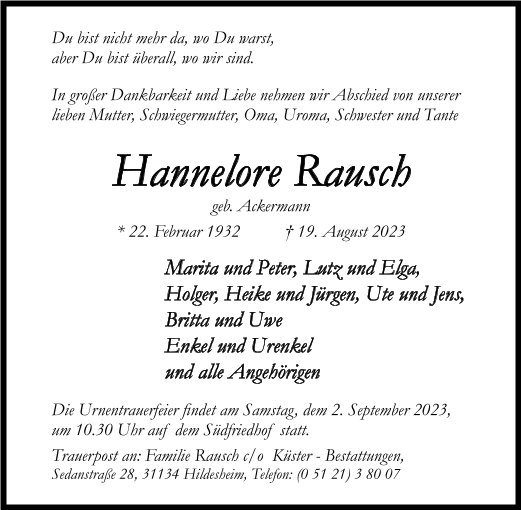 Du bist nicht mehr da, wo Du warst,
aber Du bist überall, wo wir sind.

In großer Dankbarkeit und Liebe nehmen wir Abschied von unserer lieben Mutter, Schwiegermutter, Oma, Uroma, Schwester und Tante

Hannelore Rausch

geb. Ackermann

* 22. Februar 1932 † 19. August 2023

Marita und Peter, Lutz und Elga,
Holger, Heike und Jürgen, Ute und Jens,
Britta und Uwe
Enkel und Urenkel
und alle Angehörigen

Die Urnentrauerfeier findet am Samstag, dem 2. September 2023, um 10.30 Uhr auf dem Südfriedhof statt.

Trauerpost an: Familie Rausch c/o Küster - Bestattungen, Sedanstraße 28, 31134 Hildesheim, Telefon: (0 51 21) 3 80 07